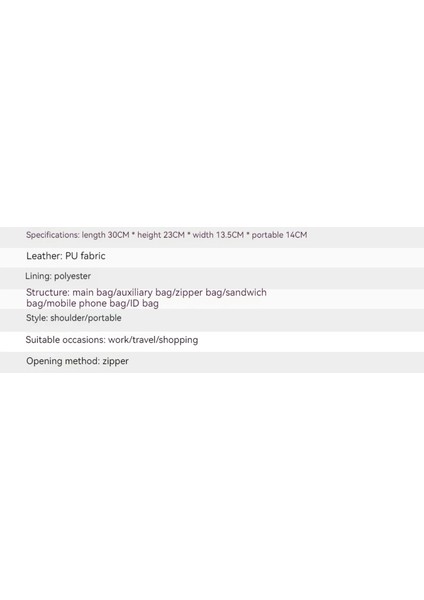 Specifications: length 30CM * height 23CM * width 13.5CM * portable 14CM

Leather: PU fabric

Lining: polyester

Structure: main bag/auxiliary bag/zipper bag/sandwich bag/mobile phone bag/ID bag

Style: shoulder/portable

Suitable occasions: work/travel/shopping

Opening method: zipper